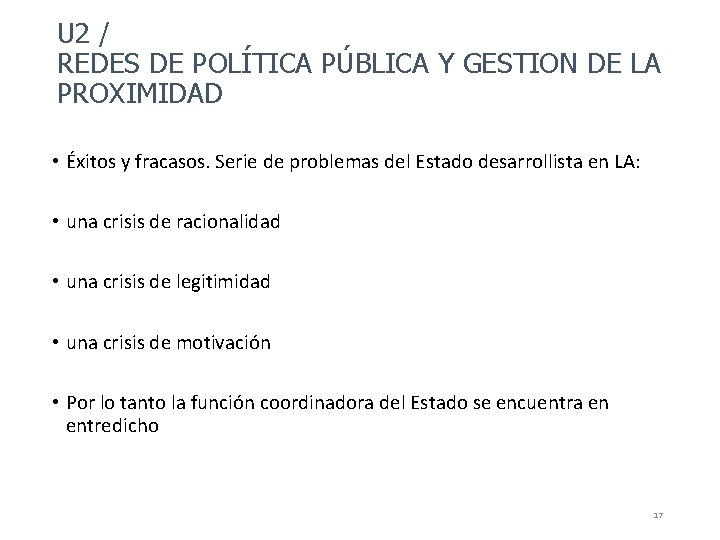 U2 /
REDES DE POLÍTICA PÚBLICA Y GESTION DE LA PROXIMIDAD

• Éxitos y fracasos. Serie de problemas del Estado desarrollista en LA:

• una crisis de racionalidad

• una crisis de legitimidad

• una crisis de motivación

• Por lo tanto la función coordinadora del Estado se encuentra en entredicho

17